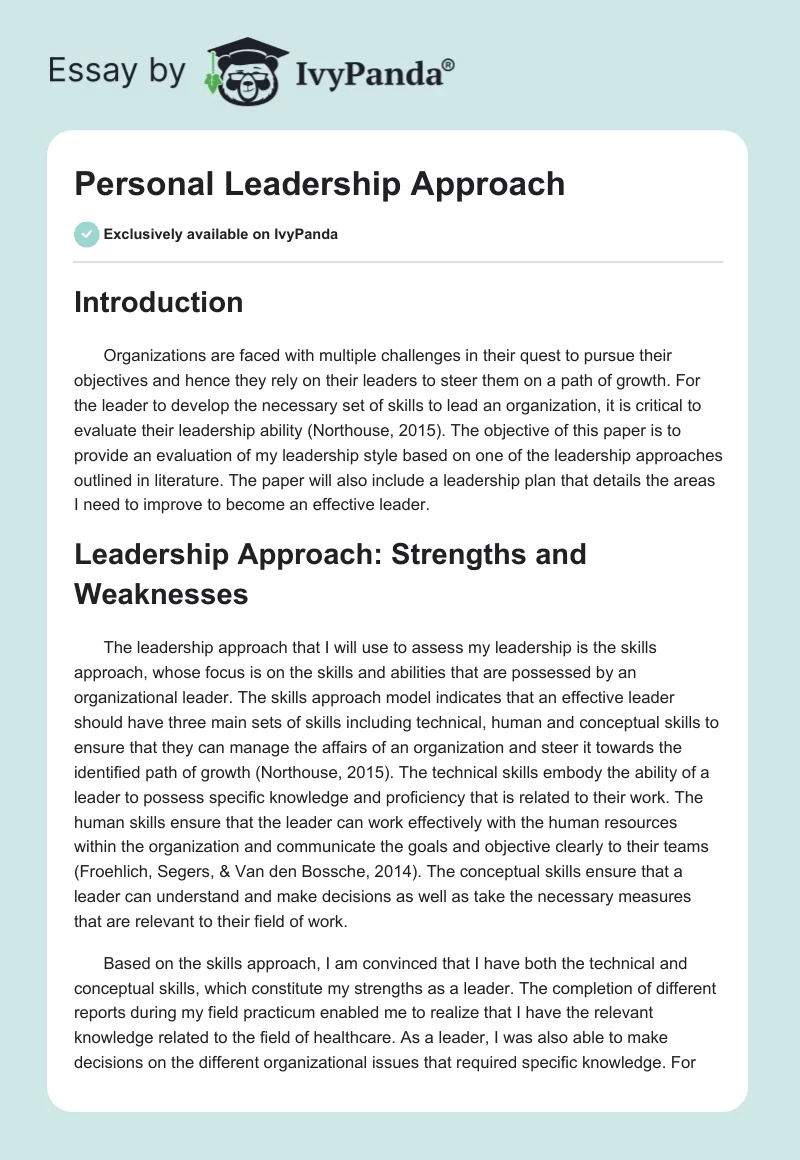 Essay by IvyPanda®

Personal Leadership Approach

Exclusively available on IvyPanda

Introduction

Organizations are faced with multiple challenges in their quest to pursue their objectives and hence they rely on their leaders to steer them on a path of growth. For the leader to develop the necessary set of skills to lead an organization, it is critical to evaluate their leadership ability (Northouse, 2015). The objective of this paper is to provide an evaluation of my leadership style based on one of the leadership approaches outlined in literature. The paper will also include a leadership plan that details the areas I need to improve to become an effective leader.

Leadership Approach: Strengths and Weaknesses

The leadership approach that I will use to assess my leadership is the skills approach, whose focus is on the skills and abilities that are possessed by an organizational leader. The skills approach model indicates that an effective leader should have three main sets of skills including technical, human and conceptual skills to ensure that they can manage the affairs of an organization and steer it towards the identified path of growth (Northouse, 2015). The technical skills embody the ability of a leader to possess specific knowledge and proficiency that is related to their work. The human skills ensure that the leader can work effectively with the human resources within the organization and communicate the goals and objective clearly to their teams (Froehlich, Segers, & Van den Bossche, 2014). The conceptual skills ensure that a leader can understand and make decisions as well as take the necessary measures that are relevant to their field of work.

Based on the skills approach, I am convinced that I have both the technical and conceptual skills, which constitute my strengths as a leader. The completion of different reports during my field practicum enabled me to realize that I have the relevant knowledge related to the field of healthcare. As a leader, I was also able to make decisions on the different organizational issues that required specific knowledge. For